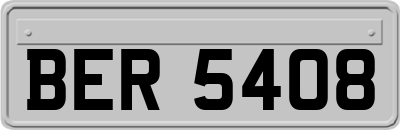 BER 5408